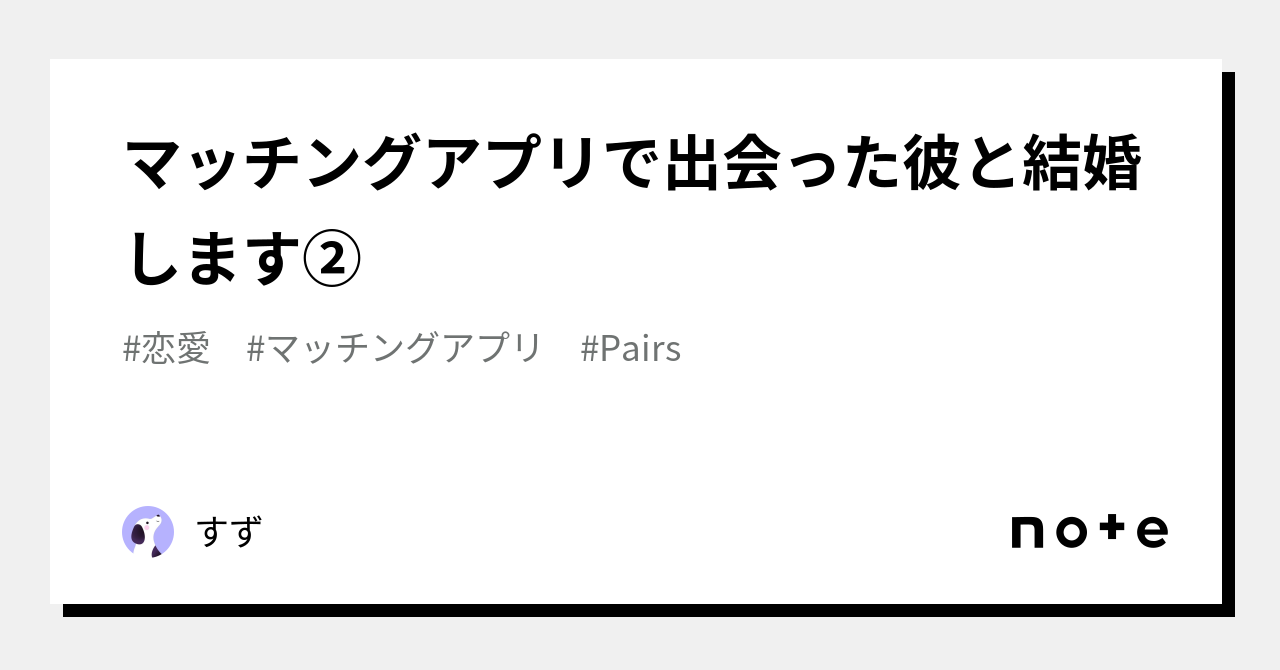 マッチングアプリで出会った彼と結婚します②

#恋愛　#マッチングアプリ　#Pairs

すず

note